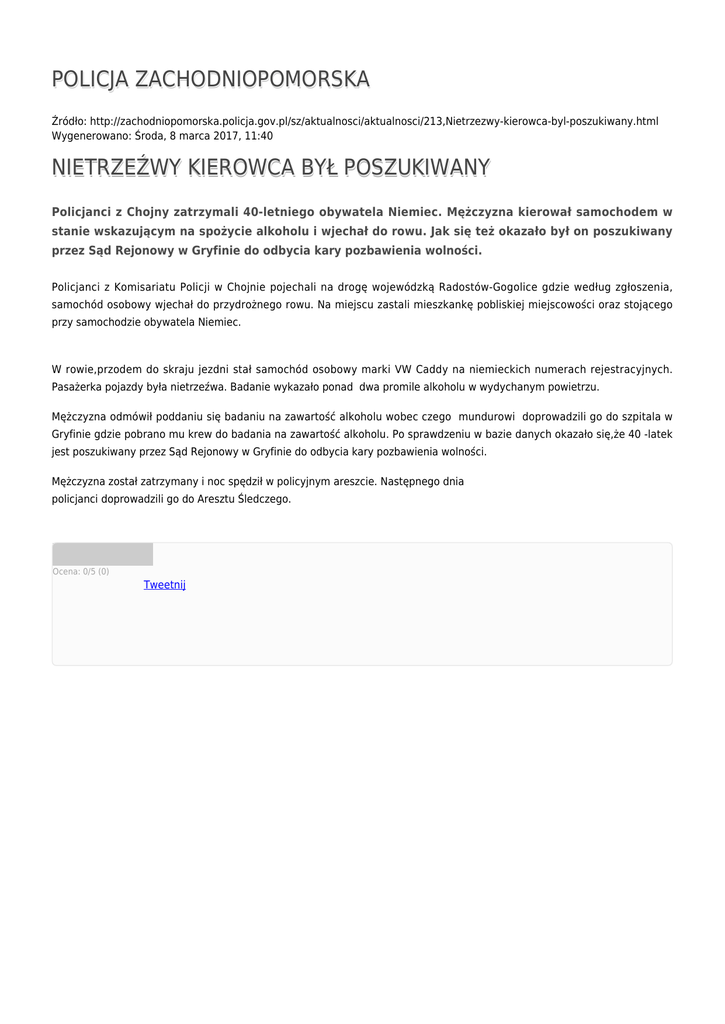 POLICJA ZACHODNIOPOMORSKA

Źródło: http://zachodniopomorska.policja.gov.pl/sz/aktualnosci/aktualnosci/213,Nietrzezwy-kierowca-byl-poszukiwany.html
Wygenerowano: Środa, 8 marca 2017, 11:40

NIETRZEŹWY KIEROWCA BYŁ POSZUKIWANY

Policjanci z Chojny zatrzymali 40-letniego obywatela Niemiec. Mężczyzna kierował samochodem w stanie wskazującym na spożycie alkoholu i wjechał do rowu. Jak się też okazało był on poszukiwany przez Sąd Rejonowy w Gryfinie do odbycia kary pozbawienia wolności.

Policjanci z Komisariatu Policji w Chojnie pojechali na drogę wojewódzką Radostów-Gogolice gdzie według zgłoszenia, samochód osobowy wjechał do przydrożnego rowu. Na miejscu zastali mieszkankę pobliskiej miejscowości oraz stojącego przy samochodzie obywatela Niemiec.

W rowie,przodem do skraju jezdni stał samochód osobowy marki VW Caddy na niemieckich numerach rejestracyjnych. Pasażerka pojazdy była nietrzeźwa. Badanie wykazało ponad dwa promile alkoholu w wydychanym powietrzu.

Mężczyzna odmówił poddaniu się badaniu na zawartość alkoholu wobec czego mundurowi doprowadzili go do szpitala w Gryfinie gdzie pobrano mu krew do badania na zawartość alkoholu. Po sprawdzeniu w bazie danych okazało się,że 40 -latek jest poszukiwany przez Sąd Rejonowy w Gryfinie do odbycia kary pozbawienia wolności.

Mężczyzna został zatrzymany i noc spędził w policyjnym areszcie. Następnego dnia policjanci doprowadzili go do Aresztu Śledczego.

Ocena: 0/5 (0)
Tweetnij